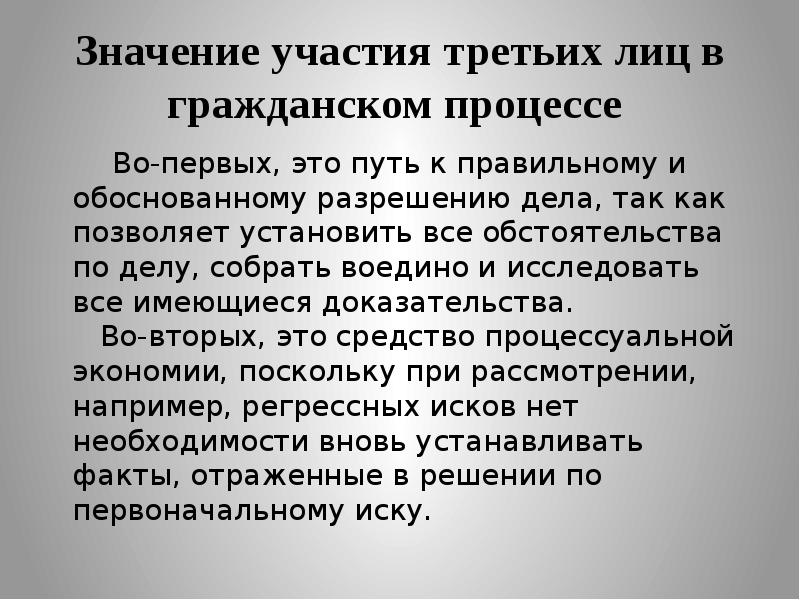 Значение участия третьих лиц в гражданском процессе

Во-первых, это путь к правильному и обоснованному разрешению дела, так как позволяет установить все обстоятельства по делу, собрать воедино и исследовать все имеющиеся доказательства.

Во-вторых, это средство процессуальной экономии, поскольку при рассмотрении, например, регрессных исков нет необходимости вновь устанавливать факты, отраженные в решении по первоначальному иску.